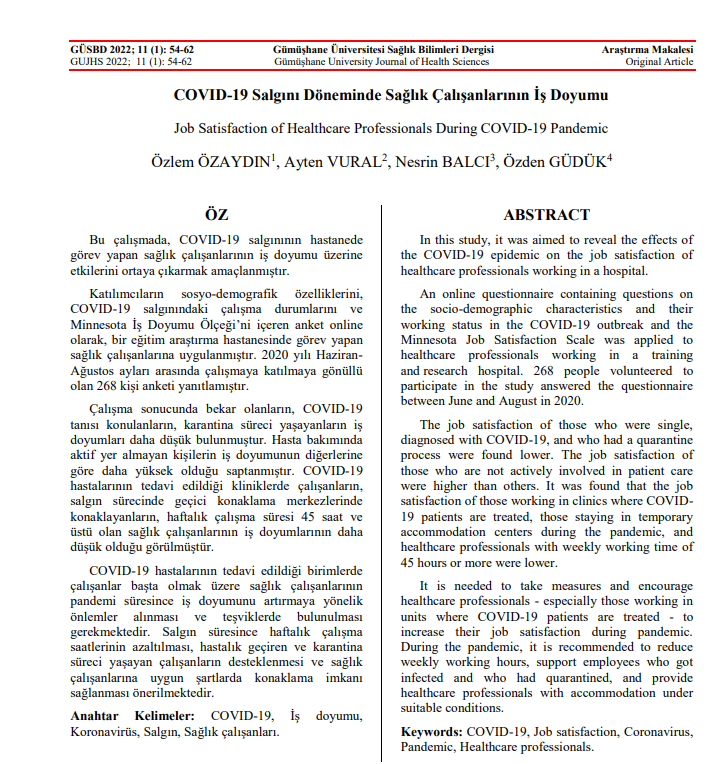 GÜSBD 2022; 11 (1): 54-62
GUJHS 2022; 11 (1): 54-62

Gümüşhane Üniversitesi Sağlık Bilimleri Dergisi
Gümüşhane University Journal of Health Sciences

Araştırma Makalesi
Original Article

COVID-19 Salgını Döneminde Sağlık Çalışanlarının İş Doyumu

Job Satisfaction of Healthcare Professionals During COVID-19 Pandemic

Özlem ÖZAYDIN$^1$, Ayten VURAL$^2$, Nesrin BALCI$^3$, Özden GÜDÜK$^4$

ÖZ

Bu çalışmada, COVID-19 salgınının hastanede görev yapan sağlık çalışanlarının iş doyumu üzerine etkilerini ortaya çıkarmak amaçlanmıştır.

Katılımcıların sosyo-demografik özelliklerini, COVID-19 salgınındaki çalışma durumlarını ve Minnesota İş Doyumu Ölçeği'ni içeren anket online olarak, bir eğitim araştırma hastanesinde görev yapan sağlık çalışanlarına uygulanmıştır. 2020 yılı Haziran-Ağustos ayları arasında çalışmaya katılmaya gönüllü olan 268 kişi anketi yanıtlamıştır.

Çalışma sonucunda bekar olanların, COVID-19 tanısı konulanların, karantina süreci yaşayanların iş doyumları daha düşük bulunmuştur. Hasta bakımında aktif yer almayan kişilerin iş doyumunun diğerlerine göre daha yüksek olduğu saptanmıştır. COVID-19 hastalarının tedavi edildiği kliniklerde çalışanların, salgın sürecinde geçici konaklama merkezlerinde konaklayanların, haftalık çalışma süresi 45 saat ve üstü olan sağlık çalışanlarının iş doyumlarının daha düşük olduğu görülmüştür.

COVID-19 hastalarının tedavi edildiği birimlerde çalışanlar başta olmak üzere sağlık çalışanlarının pandemi süresince iş doyumunu artırmaya yönelik önlemler alınması ve teşviklerde bulunulması gerekmektedir. Salgın süresince haftalık çalışma saatlerinin azaltılması, hastalık geçiren ve karantina süreci yaşayan çalışanların desteklenmesi ve sağlık çalışanlarına uygun şartlarda konaklama imkanı sağlanması önerilmektedir.

Anahtar Kelimeler: COVID-19, İş doyumu, Koronavirüs, Salgın, Sağlık çalışanları.

ABSTRACT

In this study, it was aimed to reveal the effects of the COVID-19 epidemic on the job satisfaction of healthcare professionals working in a hospital.

An online questionnaire containing questions on the socio-demographic characteristics and their working status in the COVID-19 outbreak and the Minnesota Job Satisfaction Scale was applied to healthcare professionals working in a training and research hospital. 268 people volunteered to participate in the study answered the questionnaire between June and August in 2020.

The job satisfaction of those who were single, diagnosed with COVID-19, and who had a quarantine process were found lower. The job satisfaction of those who are not actively involved in patient care were higher than others. It was found that the job satisfaction of those working in clinics where COVID-19 patients are treated, those staying in temporary accommodation centers during the pandemic, and healthcare professionals with weekly working time of 45 hours or more were lower.

It is needed to take measures and encourage healthcare professionals - especially those working in units where COVID-19 patients are treated - to increase their job satisfaction during pandemic. During the pandemic, it is recommended to reduce weekly working hours, support employees who got infected and who had quarantined, and provide healthcare professionals with accommodation under suitable conditions.

Keywords: COVID-19, Job satisfaction, Coronavirus, Pandemic, Healthcare professionals.